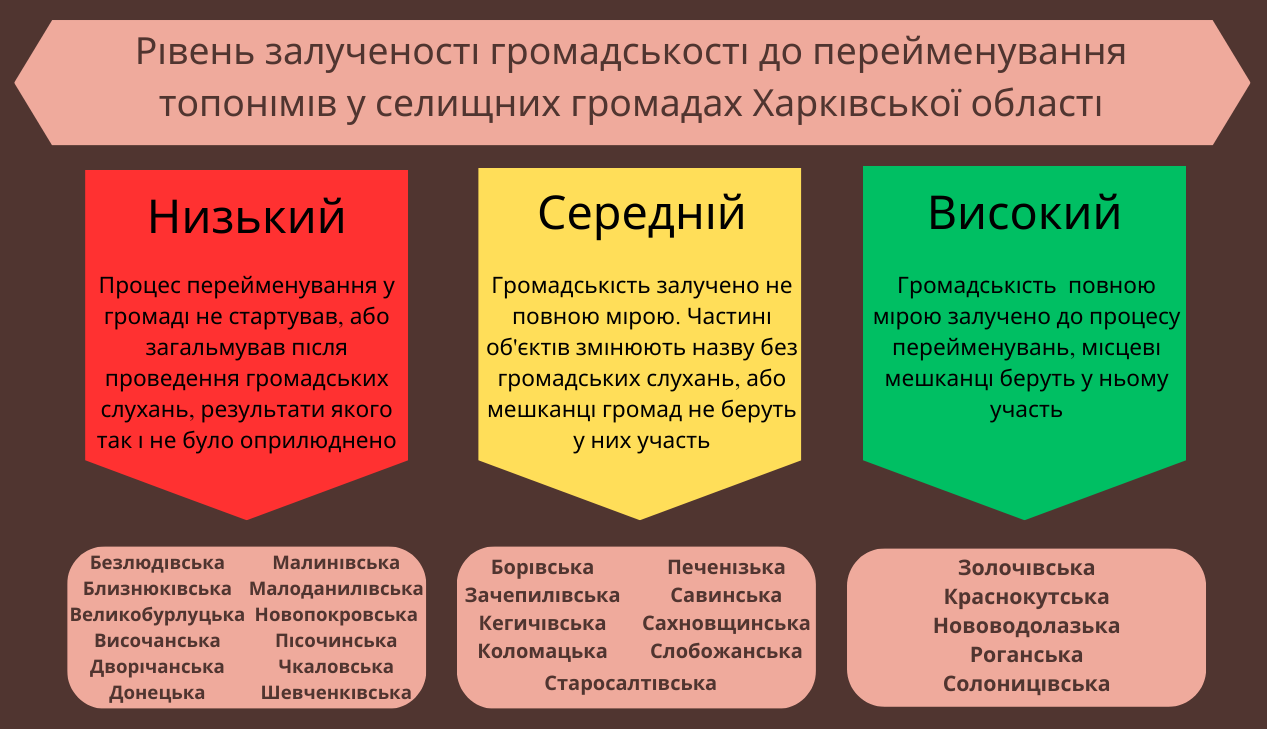 Рівень залученості громадськості до перейменування топонімів у селищних громадах Харківської області

Низький

Процес перейменування у громаді не стартував, або загальмував після проведення громадських слухань, результати якого так і не було оприлюднено

Безлюдівська
Близнюківська
Великобурлуцька
Височанська
Дворічанська
Донецька

Малинівська
Малоданилівська
Новопокровська
Пісочинська
Чкаловська
Шевченківська

Середній

Громадськість залучено не повною мірою. Частині об'єктів змінюють назву без громадських слухань, або мешканці громад не беруть у них участь

Борівська
Зачепилівська
Кегичівська
Коломацька

Печенізька
Савинська
Сахновщинська
Слобожанська

Старосалтівська

Високий

Громадськість повною мірою залучено до процесу перейменувань, місцеві мешканці беруть у ньому участь

Золочівська
Краснокутська
Нововодолазька
Роганська
Солоницівська